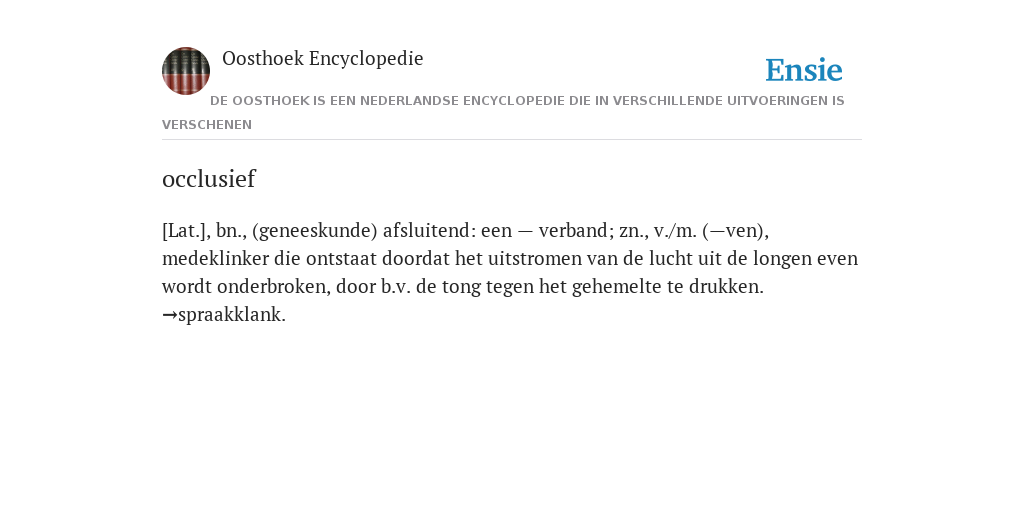 Oosthoek Encyclopedie

Ensie

DE OOSTHOEK IS EEN NEDERLANDSE ENCYCLOPEDIE DIE IN VERSCHILLENDE UITVOERINGEN IS VERSCHENEN

occlusief

[Lat.], bn., (geneeskunde) afsluitend: een — verband; zn., v./m. (—ven), medeklinker die ontstaat doordat het uitstromen van de lucht uit de longen even wordt onderbroken, door b.v. de tong tegen het gehemelte te drukken. →spraakklank.